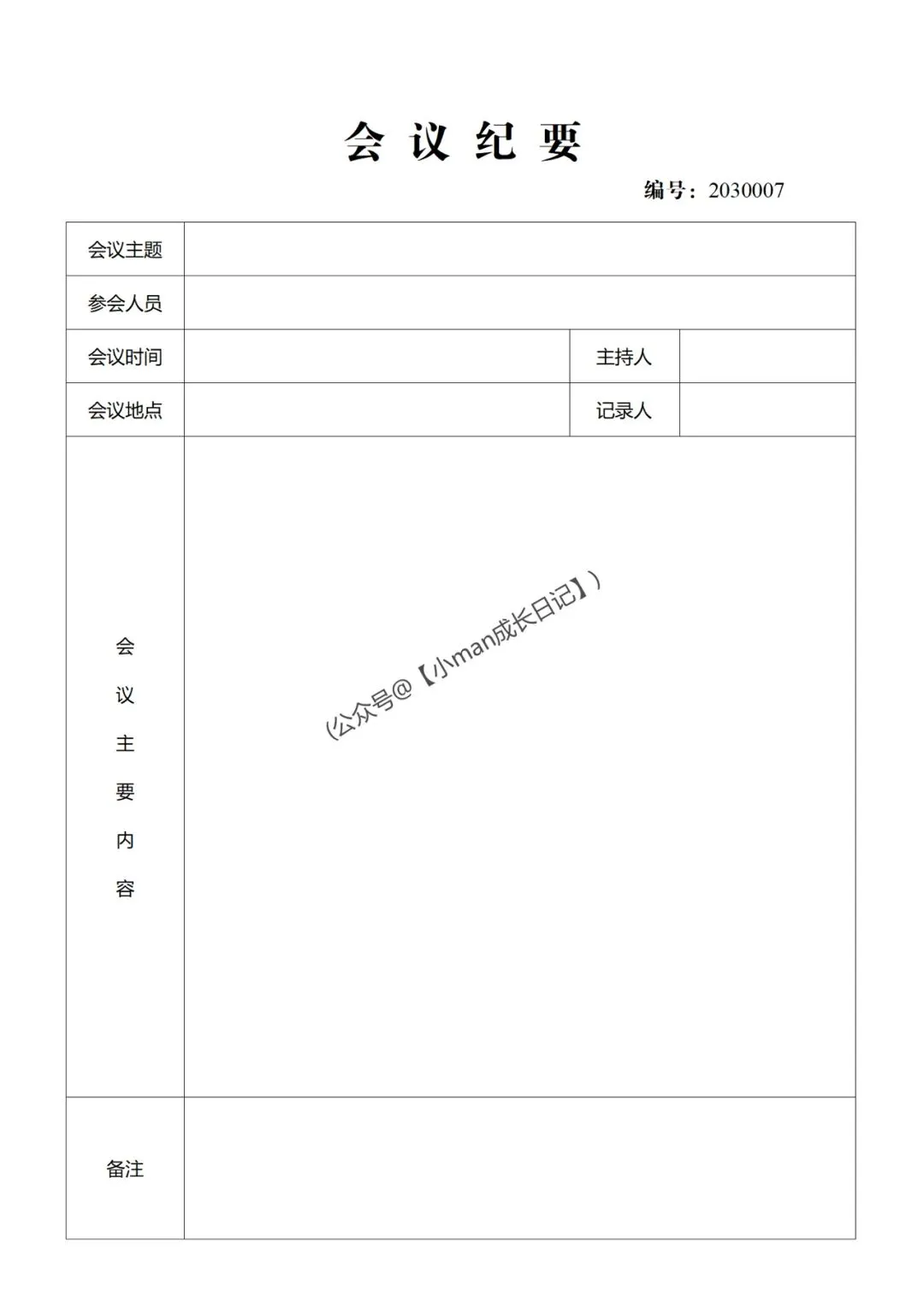 会 议 纪 要

编号：2030007

| 会议主题 | | | |
|---|---|---|---|
| 参会人员 | | | |
| 会议时间 | | 主持人 | |
| 会议地点 | | 记录人 | |
| 会议主要内容 | （公众号@【小man成长日记】） | | |
| 备注 | | | |